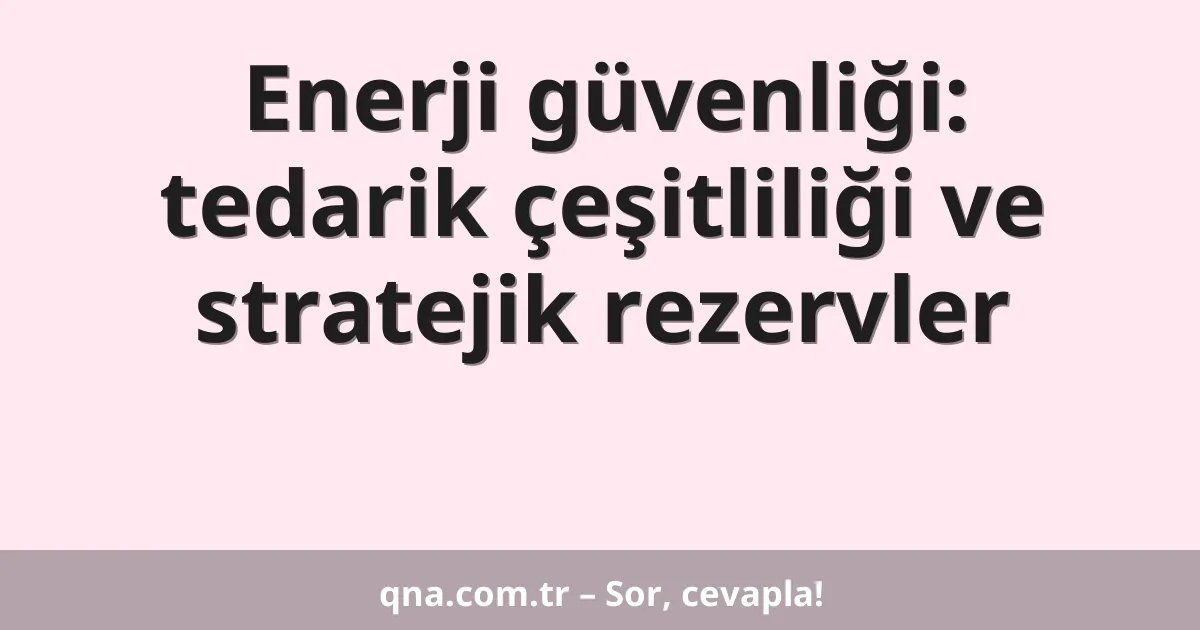 Enerji güvenliği: tedarik çeşitliliği ve stratejik rezervler

qna.com.tr – Sor, cevapla!